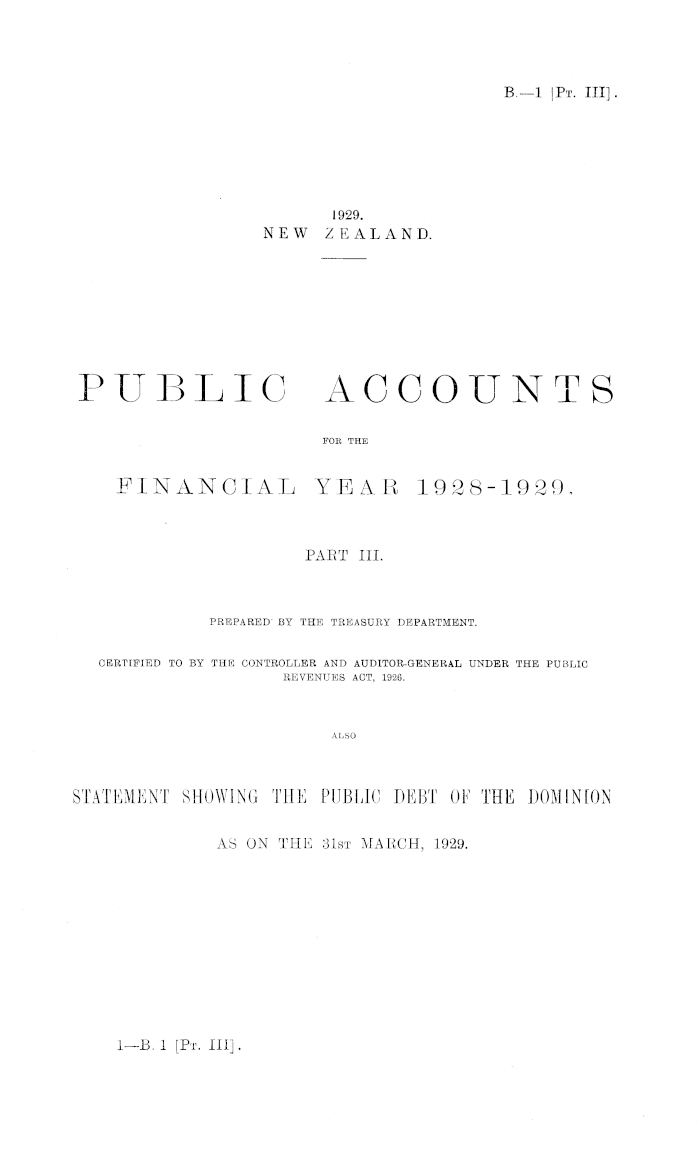 B.—1 [Pt. III].

1929.
NEW ZEALAND.

PUBLIC ACCOUNTS

FOR THE

FINANCIAL YEAR 1928-1929.

PART III.

PREPARED BY THE TREASURY DEPARTMENT.

CERTIFIED TO BY THE CONTROLLER AND AUDITOR-GENERAL UNDER THE PUBLIC REVENUES ACT, 1926.

ALSO

STATEMENT SHOWING THE PUBLIC DEBT OF THE DOMINION

AS ON THE 31st MARCH, 1929.

1—B. 1 [Pt. III].